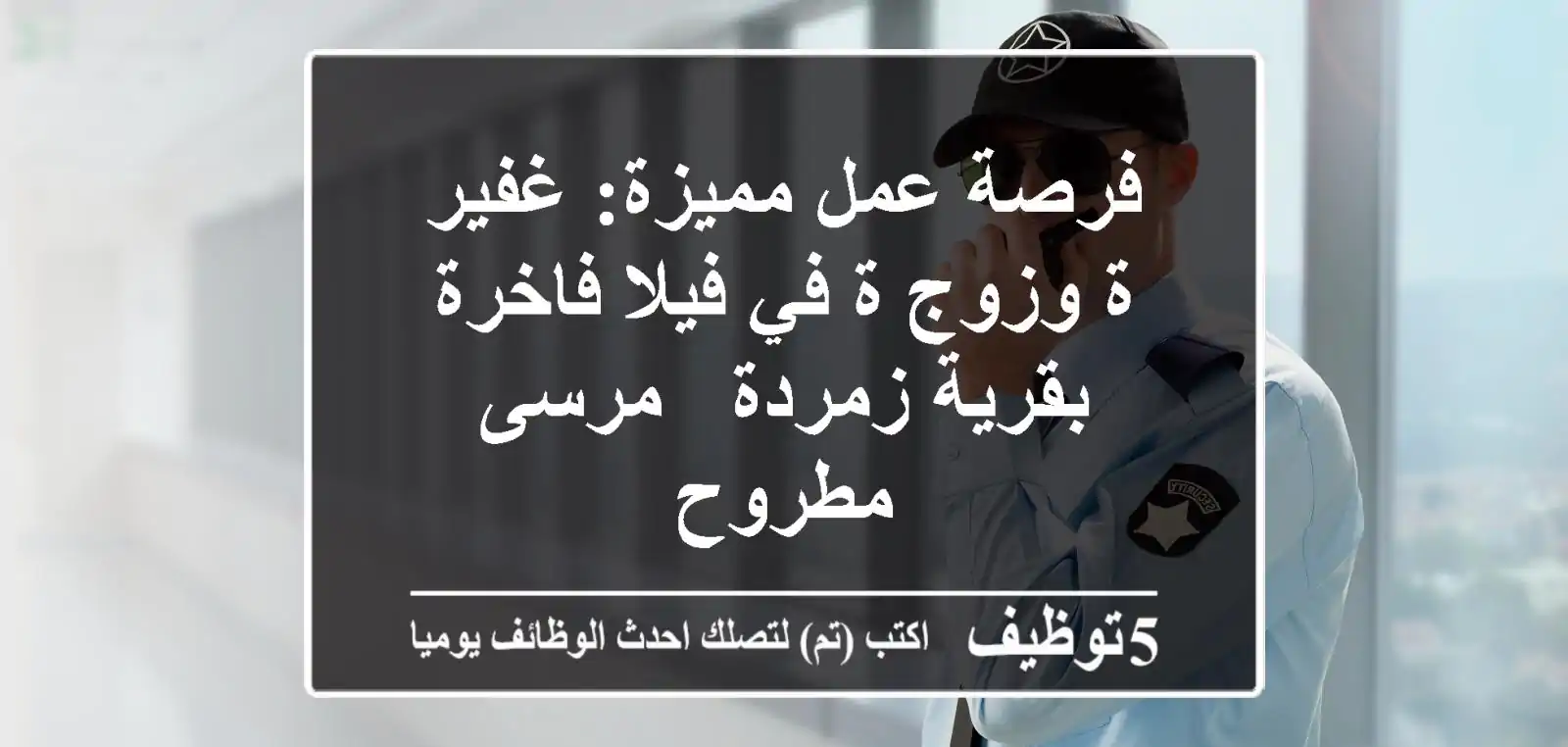 فرصة عمل مميزة: غفير ة وزوج ة في فيلا فاخرة بقرية زمردة  مرسى مطروح

5توظيف اكتب (تم) لتصلك احدث الوظائف يوميا

SECURITY